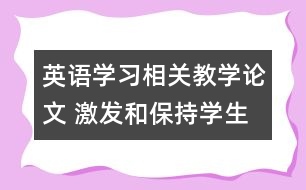 英语学习相关教学论文 激发和保持学生